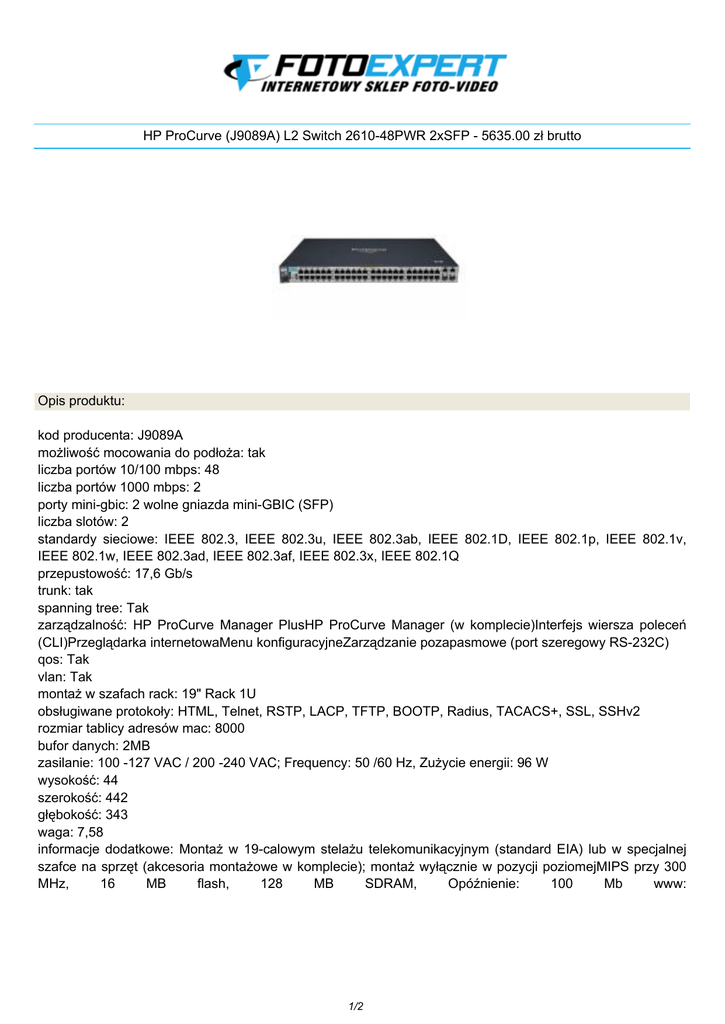 FOTOEXPERT
INTERNETOWY SKLEP FOTO-VIDEO

HP ProCurve (J9089A) L2 Switch 2610-48PWR 2xSFP - 5635.00 zł brutto

Opis produktu:

kod producenta: J9089A
możliwość mocowania do podłoża: tak
liczba portów 10/100 mbps: 48
liczba portów 1000 mbps: 2
porty mini-gbic: 2 wolne gniazda mini-GBIC (SFP)
liczba slotów: 2
standardy sieciowe: IEEE 802.3, IEEE 802.3u, IEEE 802.3ab, IEEE 802.1D, IEEE 802.1p, IEEE 802.1v, IEEE 802.1w, IEEE 802.3ad, IEEE 802.3af, IEEE 802.3x, IEEE 802.1Q
przepustowość: 17,6 Gb/s
trunk: tak
spanning tree: Tak
zarządzalność: HP ProCurve Manager PlusHP ProCurve Manager (w komplecie)Interfejs wiersza poleceń (CLI)Przeglądarka internetowaMenu konfiguracyjneZarządzanie pozapasmowe (port szeregowy RS-232C)
qos: Tak
vlan: Tak
montaż w szafach rack: 19" Rack 1U
obsługiwane protokoły: HTML, Telnet, RSTP, LACP, TFTP, BOOTP, Radius, TACACS+, SSL, SSHv2
rozmiar tablicy adresów mac: 8000
bufor danych: 2MB
zasilanie: 100 -127 VAC / 200 -240 VAC; Frequency: 50 /60 Hz, Zużycie energii: 96 W
wysokość: 44
szerokość: 442
głębokość: 343
waga: 7,58
informacje dodatkowe: Montaż w 19-calowym stelażu telekomunikacyjnym (standard EIA) lub w specjalnej szafce na sprzęt (akcesoria montażowe w komplecie); montaż wyłącznie w pozycji poziomejMIPS przy 300 MHz, 16 MB flash, 128 MB SDRAM, Opóźnienie: 100 Mb www:

1/2